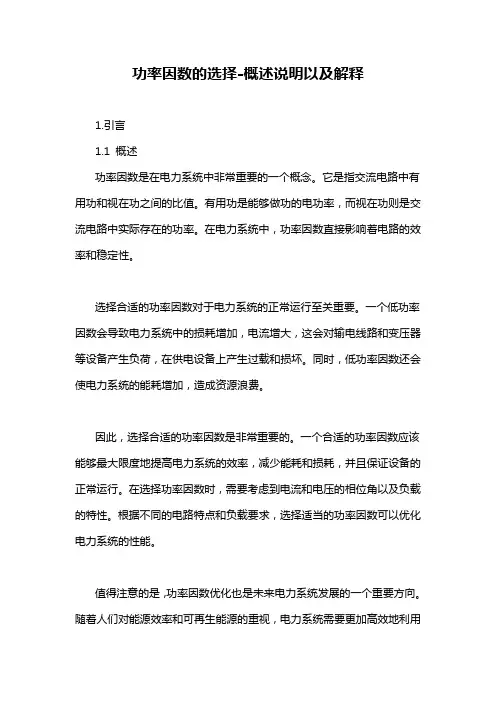 功率因数的选择-概述说明以及解释

1.引言

1.1 概述

功率因数是在电力系统中非常重要的一个概念。它是指交流电路中有用功和视在功之间的比值。有用功是能够做功的电功率，而视在功则是交流电路中实际存在的功率。在电力系统中，功率因数直接影响着电路的效率和稳定性。

选择合适的功率因数对于电力系统的正常运行至关重要。一个低功率因数会导致电力系统中的损耗增加，电流增大，这会对输电线路和变压器等设备产生负荷，在供电设备上产生过载和损坏。同时，低功率因数还会使电力系统的能耗增加，造成资源浪费。

因此，选择合适的功率因数是非常重要的。一个合适的功率因数应该能够最大限度地提高电力系统的效率，减少能耗和损耗，并且保证设备的正常运行。在选择功率因数时，需要考虑到电流和电压的相位角以及负载的特性。根据不同的电路特点和负载要求，选择适当的功率因数可以优化电力系统的性能。

值得注意的是，功率因数优化也是未来电力系统发展的一个重要方向。随着人们对能源效率和可再生能源的重视，电力系统需要更加高效地利用